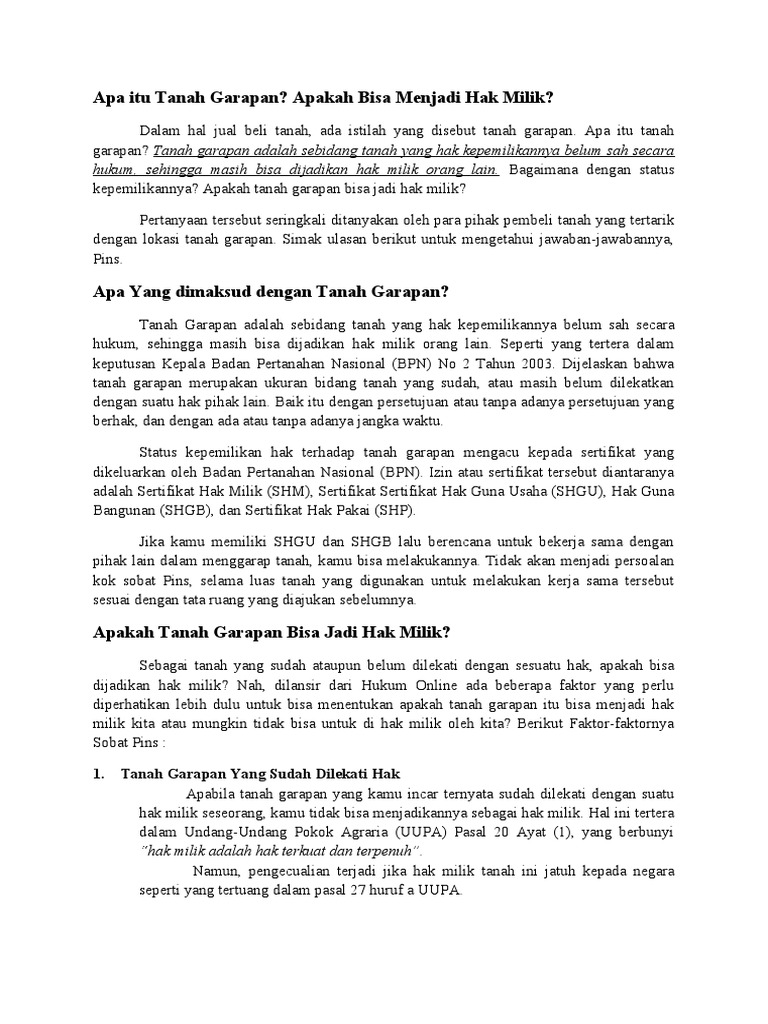 Apa itu Tanah Garapan? Apakah Bisa Menjadi Hak Milik?

Dalam hal jual beli tanah, ada istilah yang disebut tanah garapan. Apa itu tanah garapan? Tanah garapan adalah sebidang tanah yang hak kepemilikannya belum sah secara hukum, sehingga masih bisa dijadikan hak milik orang lain. Bagaimana dengan status kepemilikannya? Apakah tanah garapan bisa jadi hak milik?

Pertanyaan tersebut seringkali ditanyakan oleh para pihak pembeli tanah yang tertarik dengan lokasi tanah garapan. Simak ulasan berikut untuk mengetahui jawaban-jawabannya, Pins.

Apa Yang dimaksud dengan Tanah Garapan?

Tanah Garapan adalah sebidang tanah yang hak kepemilikannya belum sah secara hukum, sehingga masih bisa dijadikan hak milik orang lain. Seperti yang tertera dalam keputusan Kepala Badan Pertanahan Nasional (BPN) No 2 Tahun 2003. Dijelaskan bahwa tanah garapan merupakan ukuran bidang tanah yang sudah, atau masih belum dilekatkan dengan suatu hak pihak lain. Baik itu dengan persetujuan atau tanpa adanya persetujuan yang berhak, dan dengan ada atau tanpa adanya jangka waktu.

Status kepemilikan hak terhadap tanah garapan mengacu kepada sertifikat yang dikeluarkan oleh Badan Pertanahan Nasional (BPN). Izin atau sertifikat tersebut diantaranya adalah Sertifikat Hak Milik (SHM), Sertifikat Sertifikat Hak Guna Usaha (SHGU), Hak Guna Bangunan (SHGB), dan Sertifikat Hak Pakai (SHP).

Jika kamu memiliki SHGU dan SHGB lalu berencana untuk bekerja sama dengan pihak lain dalam menggarap tanah, kamu bisa melakukannya. Tidak akan menjadi persoalan kok sobat Pins, selama luas tanah yang digunakan untuk melakukan kerja sama tersebut sesuai dengan tata ruang yang diajukan sebelumnya.

Apakah Tanah Garapan Bisa Jadi Hak Milik?

Sebagai tanah yang sudah ataupun belum dilekati dengan sesuatu hak, apakah bisa dijadikan hak milik? Nah, dilansir dari Hukum Online ada beberapa faktor yang perlu diperhatikan lebih dulu untuk bisa menentukan apakah tanah garapan itu bisa menjadi hak milik kita atau mungkin tidak bisa untuk di hak milik oleh kita? Berikut Faktor-faktornya Sobat Pins :

1. Tanah Garapan Yang Sudah Dilekati Hak
Apabila tanah garapan yang kamu incar ternyata sudah dilekati dengan suatu hak milik seseorang, kamu tidak bisa menjadikannya sebagai hak milik. Hal ini tertera dalam Undang-Undang Pokok Agraria (UUPA) Pasal 20 Ayat (1), yang berbunyi "hak milik adalah hak terkuat dan terpenuh".
Namun, pengecualian terjadi jika hak milik tanah ini jatuh kepada negara seperti yang tertuang dalam pasal 27 huruf a UUPA.